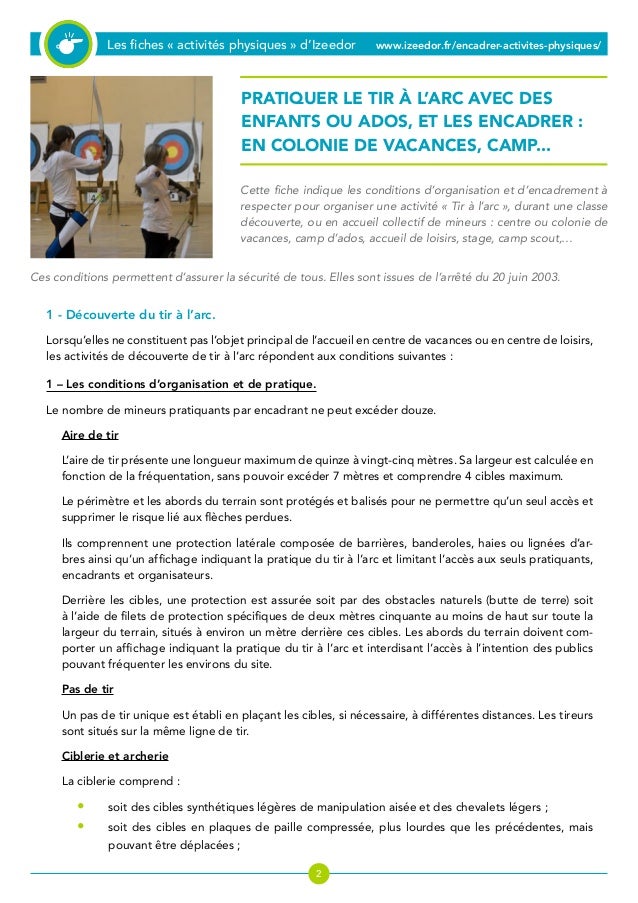 Les fiches « activités physiques » d'Izeedor www.izeedor.fr/encadrer-activites-physiques/

PRATIQUER LE TIR À L'ARC AVEC DES ENFANTS OU ADOS, ET LES ENCADRER : EN COLONIE DE VACANCES, CAMP...

Cette fiche indique les conditions d'organisation et d'encadrement à respecter pour organiser une activité « Tir à l'arc », durant une classe découverte, ou en accueil collectif de mineurs : centre ou colonie de vacances, camp d'ados, accueil de loisirs, stage, camp scout,…

Ces conditions permettent d'assurer la sécurité de tous. Elles sont issues de l'arrêté du 20 juin 2003.

1 - Découverte du tir à l'arc.

Lorsqu'elles ne constituent pas l'objet principal de l'accueil en centre de vacances ou en centre de loisirs, les activités de découverte de tir à l'arc répondent aux conditions suivantes :

1 – Les conditions d'organisation et de pratique.

Le nombre de mineurs pratiquants par encadrant ne peut excéder douze.

Aire de tir

L'aire de tir présente une longueur maximum de quinze à vingt-cinq mètres. Sa largeur est calculée en fonction de la fréquentation, sans pouvoir excéder 7 mètres et comprendre 4 cibles maximum.

Le périmètre et les abords du terrain sont protégés et balisés pour ne permettre qu'un seul accès et supprimer le risque lié aux flèches perdues.

Ils comprennent une protection latérale composée de barrières, banderoles, haies ou lignées d'arbres ainsi qu'un affichage indiquant la pratique du tir à l'arc et limitant l'accès aux seuls pratiquants, encadrants et organisateurs.

Derrière les cibles, une protection est assurée soit par des obstacles naturels (butte de terre) soit à l'aide de filets de protection spécifiques de deux mètres cinquante au moins de haut sur toute la largeur du terrain, situés à environ un mètre derrière ces cibles. Les abords du terrain doivent comporter un affichage indiquant la pratique du tir à l'arc et interdisant l'accès à l'intention des publics pouvant fréquenter les environs du site.

Pas de tir

Un pas de tir unique est établi en plaçant les cibles, si nécessaire, à différentes distances. Les tireurs sont situés sur la même ligne de tir.

Ciblerie et archerie

La ciblerie comprend :

• soit des cibles synthétiques légères de manipulation aisée et des chevalets légers ;
• soit des cibles en plaques de paille compressée, plus lourdes que les précédentes, mais pouvant être déplacées ;

2